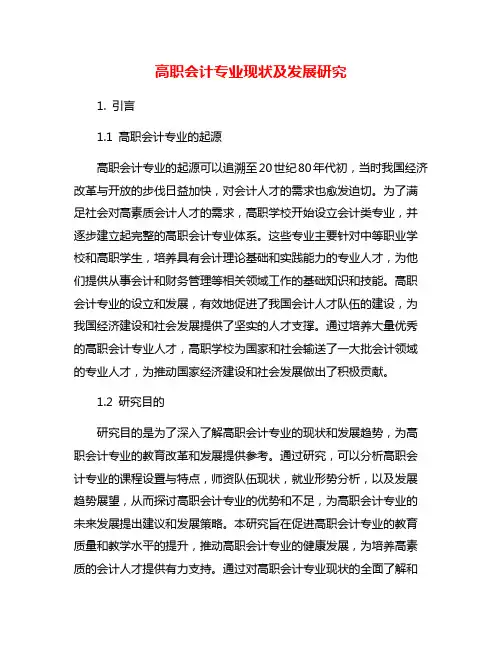 高职会计专业现状及发展研究

1. 引言

1.1 高职会计专业的起源

高职会计专业的起源可以追溯至20世纪80年代初，当时我国经济改革与开放的步伐日益加快，对会计人才的需求也愈发迫切。为了满足社会对高素质会计人才的需求，高职学校开始设立会计类专业，并逐步建立起完整的高职会计专业体系。这些专业主要针对中等职业学校和高职学生，培养具有会计理论基础和实践能力的专业人才，为他们提供从事会计和财务管理等相关领域工作的基础知识和技能。高职会计专业的设立和发展，有效地促进了我国会计人才队伍的建设，为我国经济建设和社会发展提供了坚实的人才支撑。通过培养大量优秀的高职会计专业人才，高职学校为国家和社会输送了一大批会计领域的专业人才，为推动国家经济建设和社会发展做出了积极贡献。

1.2 研究目的

研究目的是为了深入了解高职会计专业的现状和发展趋势，为高职会计专业的教育改革和发展提供参考。通过研究，可以分析高职会计专业的课程设置与特点，师资队伍现状，就业形势分析，以及发展趋势展望，从而探讨高职会计专业的优势和不足，为高职会计专业的未来发展提出建议和发展策略。本研究旨在促进高职会计专业的教育质量和教学水平的提升，推动高职会计专业的健康发展，为培养高素质的会计人才提供有力支持。通过对高职会计专业现状的全面了解和